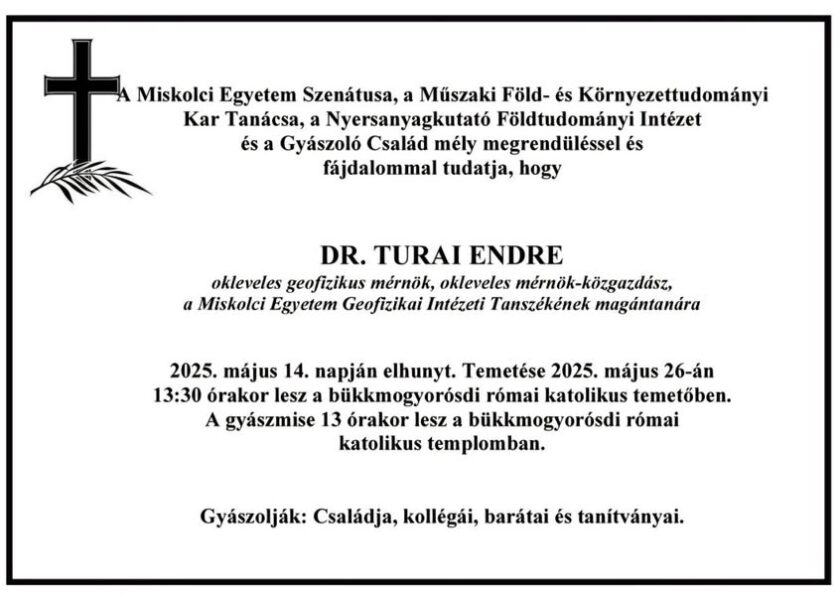 A Miskolci Egyetem Szenátusa, a Műszaki Föld- és Környezettudományi Kar Tanácsa, a Nyersanyagkutató Földtudományi Intézet és a Gyászoló Család mély megrendüléssel és fájdalommal tudatja, hogy

DR. TURAI ENDRE

okleveles geofizikus mérnök, okleveles mérnök-közgazdász, a Miskolci Egyetem Geofizikai Intézeti Tanszékének magántanára

2025. május 14. napján elhunyt. Temetése 2025. május 26-án 13:30 órakor lesz a bükkmogyorósdi római katolikus temetőben. A gyászmise 13 órakor lesz a bükkmogyorósdi római katolikus templomban.

Gyászolják: Családja, kollégái, barátai és tanítványai.